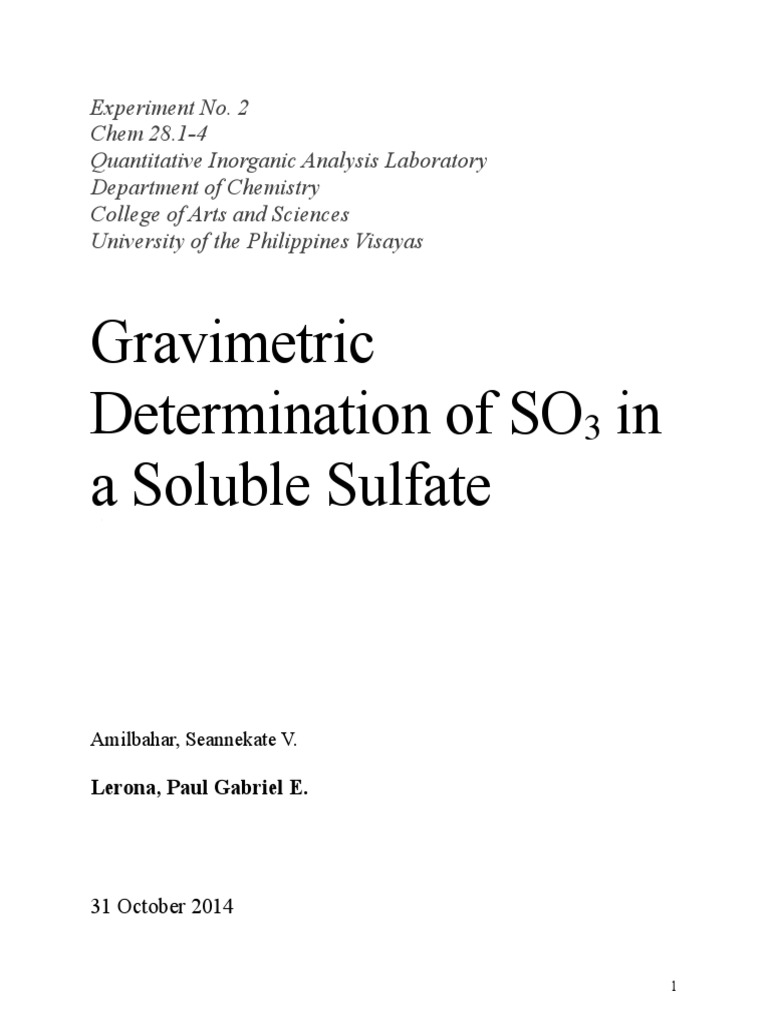 Experiment No. 2
Chem 28.1-4
Quantitative Inorganic Analysis Laboratory
Department of Chemistry
College of Arts and Sciences
University of the Philippines Visayas

Gravimetric Determination of $SO_3$ in a Soluble Sulfate

Amilbahar, Seannekate V.

Lerona, Paul Gabriel E.

31 October 2014

1